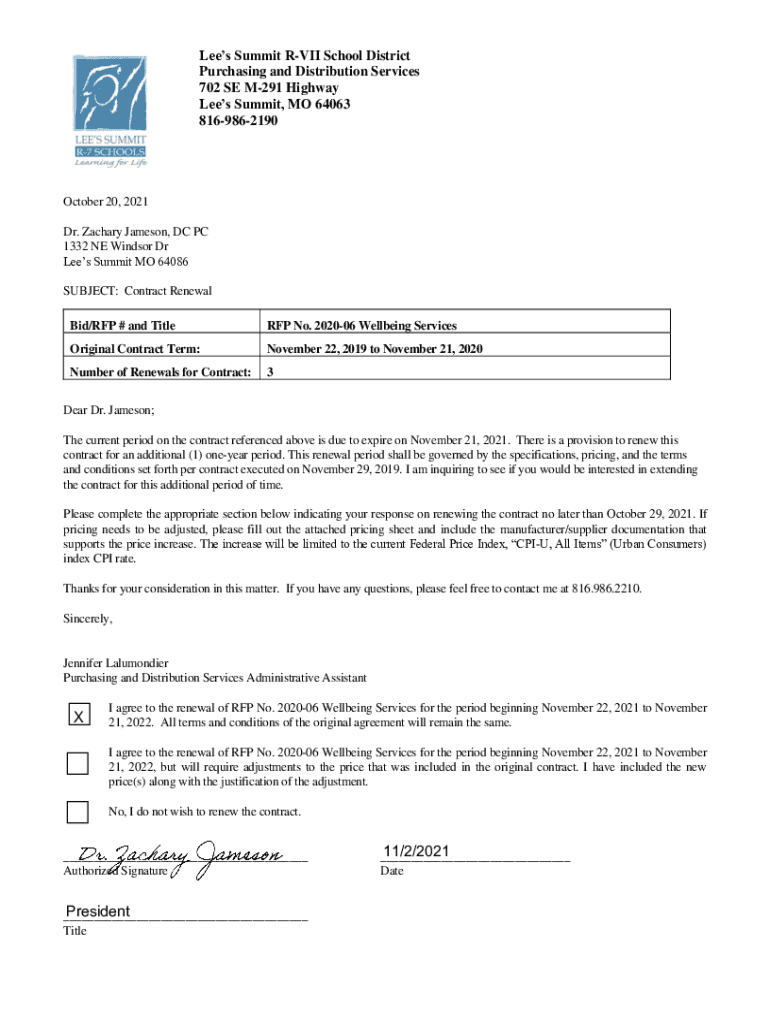 LEE'S SUMMIT R-7 SCHOOLS Learning for Life

Lee's Summit R-VII School District
Purchasing and Distribution Services
702 SE M-291 Highway
Lee's Summit, MO 64063
816-986-2190

October 20, 2021

Dr. Zachary Jameson, DC PC
1332 NE Windsor Dr
Lee's Summit MO 64086

SUBJECT: Contract Renewal

| Bid/RFP # and Title | RFP No. 2020-06 Wellbeing Services |
|---|---|
| Original Contract Term: | November 22, 2019 to November 21, 2020 |
| Number of Renewals for Contract: | 3 |

Dear Dr. Jameson;

The current period on the contract referenced above is due to expire on November 21, 2021. There is a provision to renew this contract for an additional (1) one-year period. This renewal period shall be governed by the specifications, pricing, and the terms and conditions set forth per contract executed on November 29, 2019. I am inquiring to see if you would be interested in extending the contract for this additional period of time.

Please complete the appropriate section below indicating your response on renewing the contract no later than October 29, 2021. If pricing needs to be adjusted, please fill out the attached pricing sheet and include the manufacturer/supplier documentation that supports the price increase. The increase will be limited to the current Federal Price Index, "CPI-U, All Items" (Urban Consumers) index CPI rate.

Thanks for your consideration in this matter. If you have any questions, please feel free to contact me at 816.986.2210.

Sincerely,

Jennifer Lalumondier
Purchasing and Distribution Services Administrative Assistant

X I agree to the renewal of RFP No. 2020-06 Wellbeing Services for the period beginning November 22, 2021 to November 21, 2022. All terms and conditions of the original agreement will remain the same.

I agree to the renewal of RFP No. 2020-06 Wellbeing Services for the period beginning November 22, 2021 to November 21, 2022, but will require adjustments to the price that was included in the original contract. I have included the new price(s) along with the justification of the adjustment.

No, I do not wish to renew the contract.

Dr. Zachary Jameson
Authorized Signature

11/2/2021
Date

President
Title